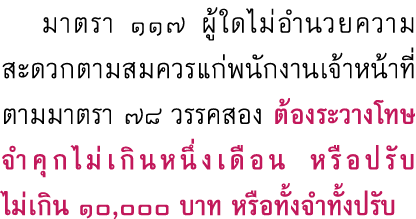 มาตรา ๑๑๗ ผู้ใดไม่อำนวยความสะดวกตามสมควรแก่พนักงานเจ้าหน้าที่ตามมาตรา ๗๘ วรรคสอง ต้องระวางโทษจำคุกไม่เกินหนึ่งเดือน หรือปรับไม่เกิน ๑๐,๐๐๐ บาท หรือทั้งจำทั้งปรับ